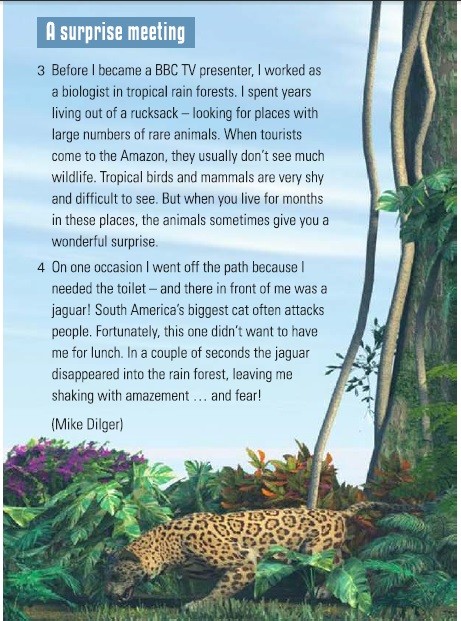 A surprise meeting

3 Before I became a BBC TV presenter, I worked as a biologist in tropical rain forests. I spent years living out of a rucksack – looking for places with large numbers of rare animals. When tourists come to the Amazon, they usually don't see much wildlife. Tropical birds and mammals are very shy and difficult to see. But when you live for months in these places, the animals sometimes give you a wonderful surprise.

4 On one occasion I went off the path because I needed the toilet – and there in front of me was a jaguar! South America's biggest cat often attacks people. Fortunately, this one didn't want to have me for lunch. In a couple of seconds the jaguar disappeared into the rain forest, leaving me shaking with amazement … and fear!

(Mike Dilger)